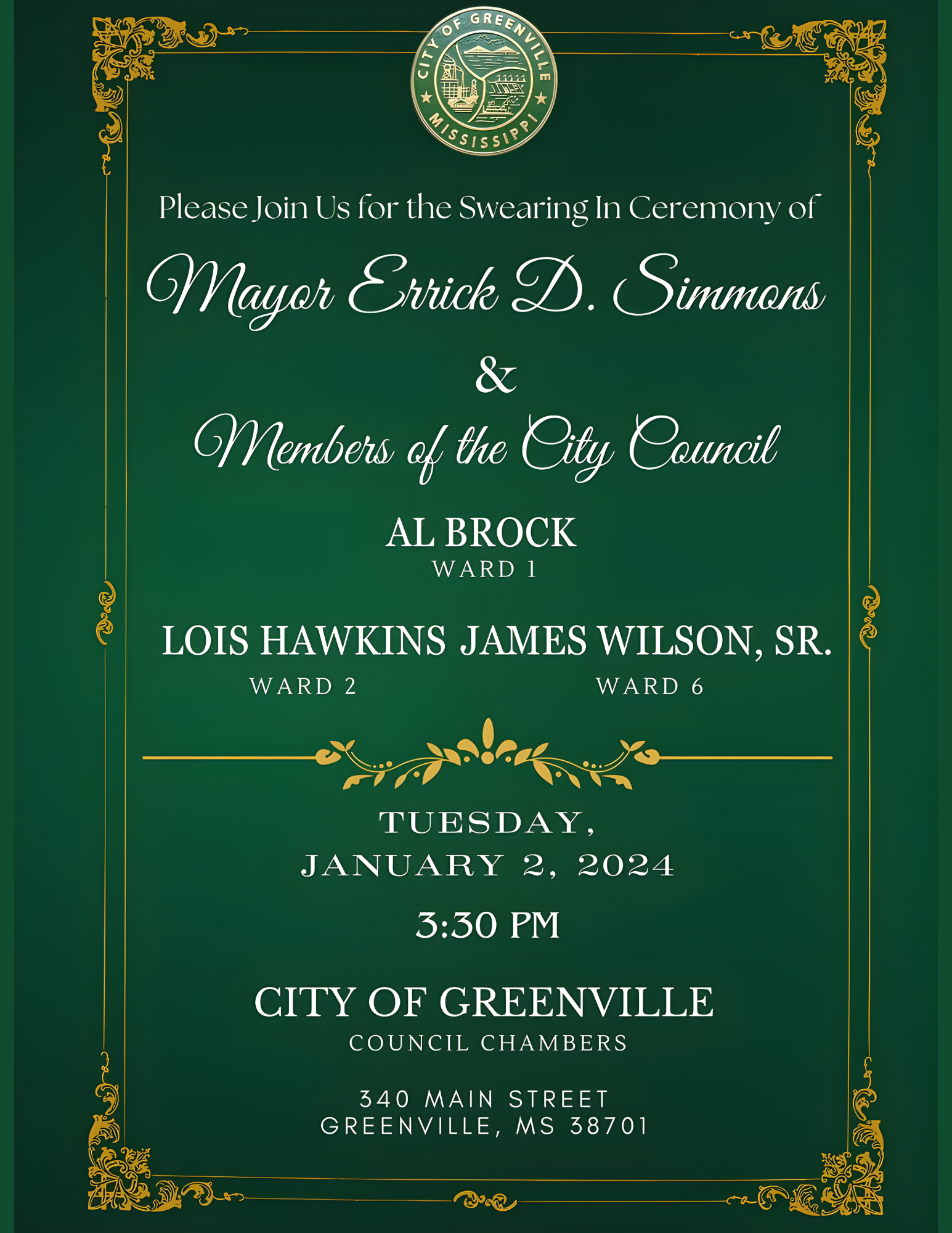 CITY OF GREENVILLE
MISSISSIPPI

Please Join Us for the Swearing In Ceremony of

Mayor Errick D. Simmons

&

Members of the City Council

AL BROCK
WARD 1

LOIS HAWKINS
WARD 2

JAMES WILSON, SR.
WARD 6

TUESDAY,
JANUARY 2, 2024

3:30 PM

CITY OF GREENVILLE
COUNCIL CHAMBERS

340 MAIN STREET
GREENVILLE, MS 38701